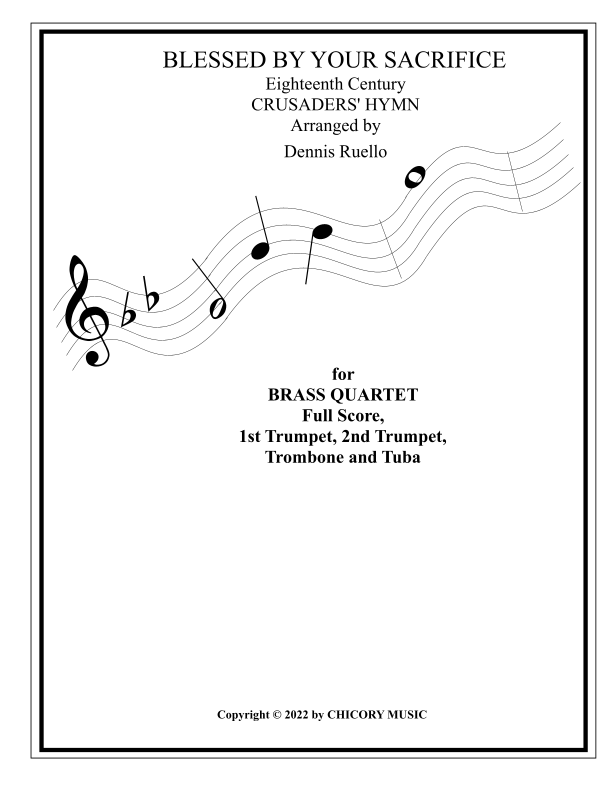 BLESSED BY YOUR SACRIFICE
Eighteenth Century
CRUSADERS' HYMN
Arranged by
Dennis Ruello

for
BRASS QUARTET
Full Score,
1st Trumpet, 2nd Trumpet,
Trombone and Tuba

Copyright © 2022 by CHICORY MUSIC